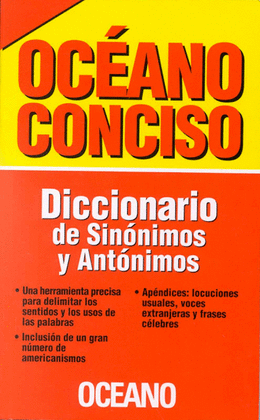 OCÉANO CONCISO

Diccionario de Sinónimos y Antónimos

• Una herramienta precisa para delimitar los sentidos y los usos de las palabras

• Inclusión de un gran número de americanismos

• Apéndices: locuciones usuales, voces extranjeras y frases célebres

OCEANO